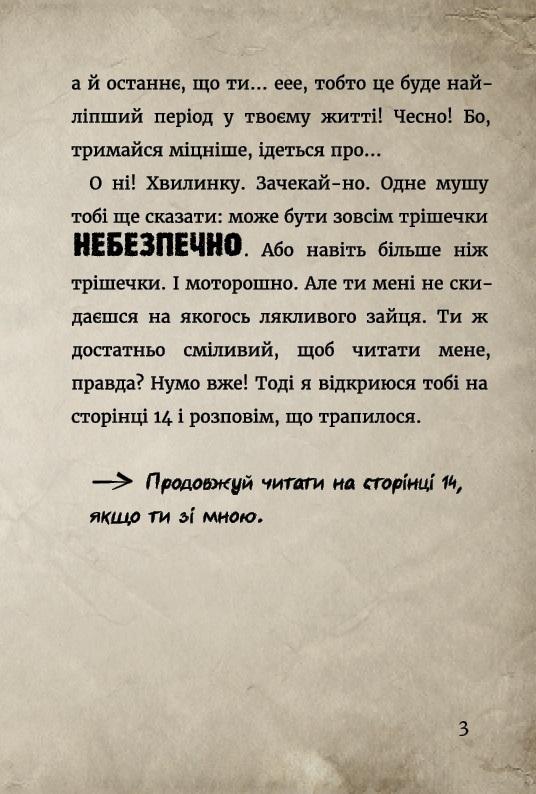 а й останнє, що ти... еее, тобто це буде найліпший період у твоєму житті! Чесно! Бо, тримайся міцніше, ідеться про...

О ні! Хвилинку. Зачекай-но. Одне мушу тобі ще сказати: може бути зовсім трішечки НЕБЕЗПЕЧНО. Або навіть більше ніж трішечки. І моторошно. Але ти мені не скидаєшся на якогось лякливого зайця. Ти ж достатньо сміливий, щоб читати мене, правда? Нумо вже! Тоді я відкриюся тобі на сторінці 14 і розповім, що трапилося.

→ Продовжуй читати на сторінці 14, якщо ти зі мною.

3